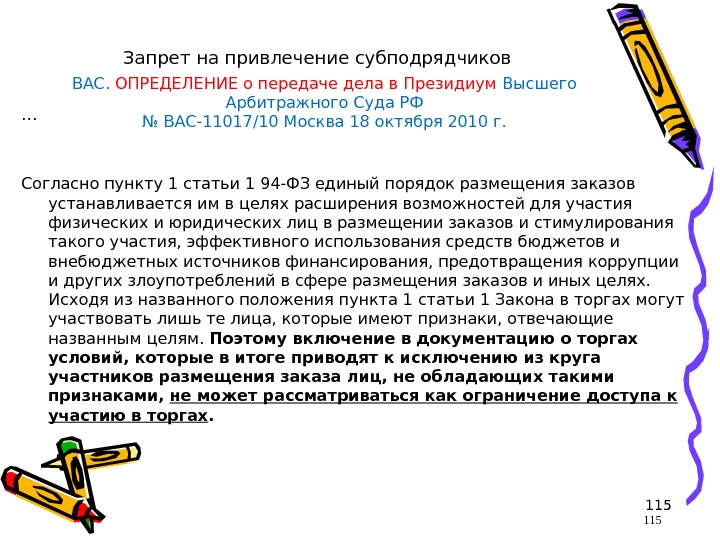 Запрет на привлечение субподрядчиков

ВАС. ОПРЕДЕЛЕНИЕ о передаче дела в Президиум Высшего Арбитражного Суда РФ
№ ВАС-11017/10 Москва 18 октября 2010 г.

…

Согласно пункту 1 статьи 1 94-ФЗ единый порядок размещения заказов устанавливается им в целях расширения возможностей для участия физических и юридических лиц в размещении заказов и стимулирования такого участия, эффективного использования средств бюджетов и внебюджетных источников финансирования, предотвращения коррупции и других злоупотреблений в сфере размещения заказов и иных целях. Исходя из названного положения пункта 1 статьи 1 Закона в торгах могут участвовать лишь те лица, которые имеют признаки, отвечающие названным целям. Поэтому включение в документацию о торгах условий, которые в итоге приводят к исключению из круга участников размещения заказа лиц, не обладающих такими признаками, не может рассматриваться как ограничение доступа к участию в торгах.

115
115